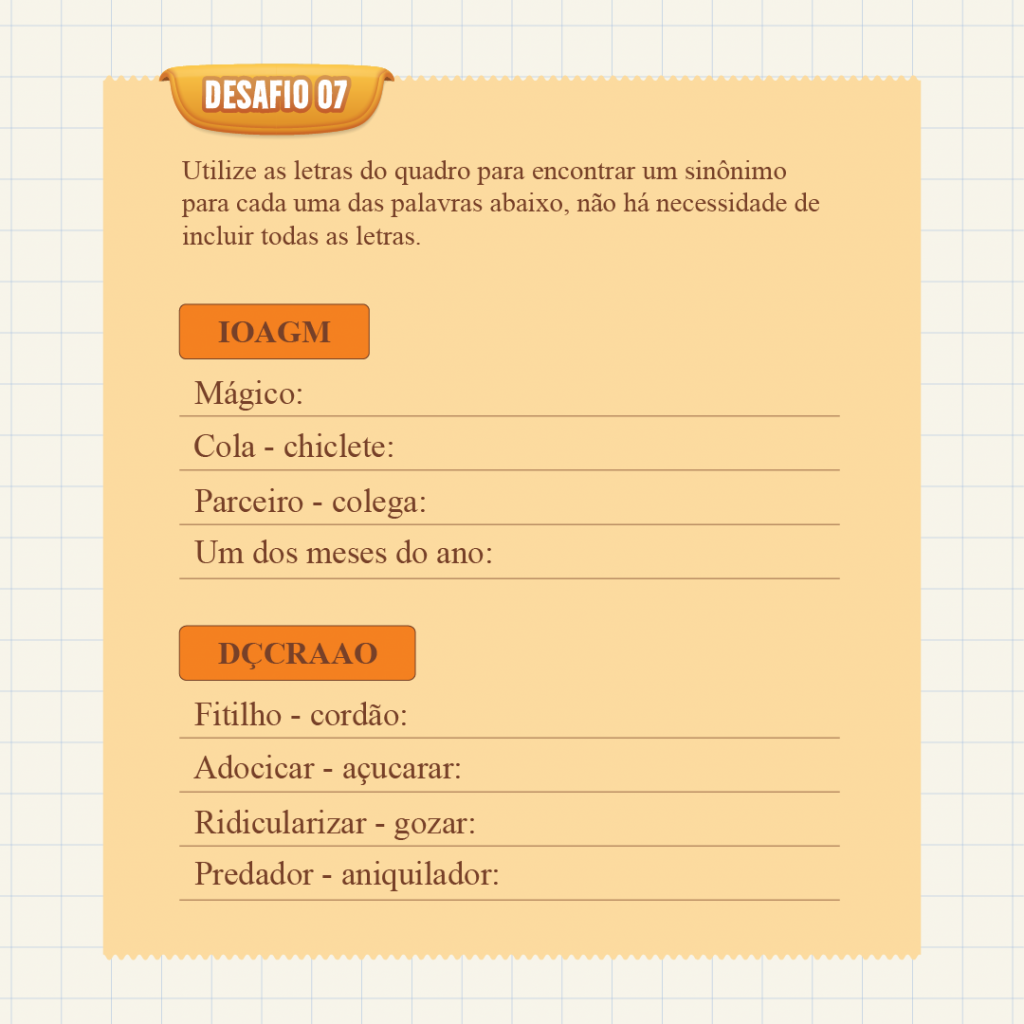 DESAFIO 07

Utilize as letras do quadro para encontrar um sinônimo para cada uma das palavras abaixo, não há necessidade de incluir todas as letras.

IOAGM

Mágico:

Cola - chiclete:

Parceiro - colega:

Um dos meses do ano:

DÇCRAAO

Fitilho - cordão:

Adocicar - açucarar:

Ridicularizar - gozar:

Predador - aniquilador: